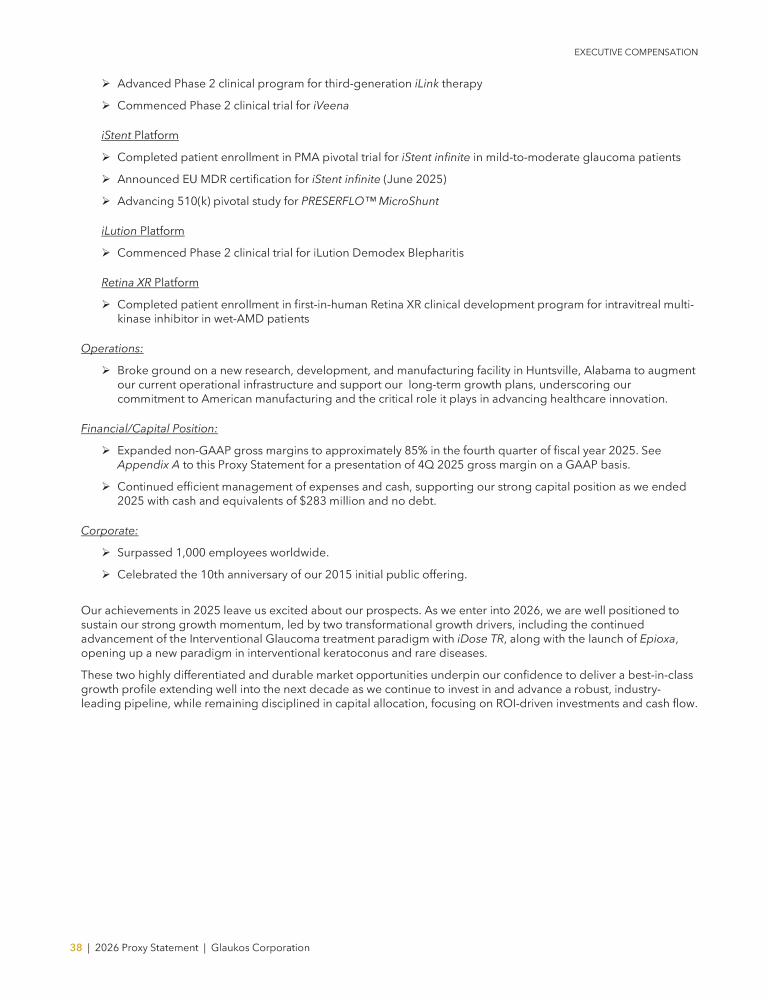 EXECUTIVE COMPENSATION

➢ Advanced Phase 2 clinical program for third-generation iLink therapy

➢ Commenced Phase 2 clinical trial for iVeena

iStent Platform

➢ Completed patient enrollment in PMA pivotal trial for iStent infinite in mild-to-moderate glaucoma patients

➢ Announced EU MDR certification for iStent infinite (June 2025)

➢ Advancing 510(k) pivotal study for PRESERFLO™ MicroShunt

iLution Platform

➢ Commenced Phase 2 clinical trial for iLution Demodex Blepharitis

Retina XR Platform

➢ Completed patient enrollment in first-in-human Retina XR clinical development program for intravitreal multi-kinase inhibitor in wet-AMD patients

Operations:

➢ Broke ground on a new research, development, and manufacturing facility in Huntsville, Alabama to augment our current operational infrastructure and support our long-term growth plans, underscoring our commitment to American manufacturing and the critical role it plays in advancing healthcare innovation.

Financial/Capital Position:

➢ Expanded non-GAAP gross margins to approximately 85% in the fourth quarter of fiscal year 2025. See Appendix A to this Proxy Statement for a presentation of 4Q 2025 gross margin on a GAAP basis.

➢ Continued efficient management of expenses and cash, supporting our strong capital position as we ended 2025 with cash and equivalents of $283 million and no debt.

Corporate:

➢ Surpassed 1,000 employees worldwide.

➢ Celebrated the 10th anniversary of our 2015 initial public offering.

Our achievements in 2025 leave us excited about our prospects. As we enter into 2026, we are well positioned to sustain our strong growth momentum, led by two transformational growth drivers, including the continued advancement of the Interventional Glaucoma treatment paradigm with iDose TR, along with the launch of Epioxa, opening up a new paradigm in interventional keratoconus and rare diseases.

These two highly differentiated and durable market opportunities underpin our confidence to deliver a best-in-class growth profile extending well into the next decade as we continue to invest in and advance a robust, industry-leading pipeline, while remaining disciplined in capital allocation, focusing on ROI-driven investments and cash flow.

38 | 2026 Proxy Statement | Glaukos Corporation